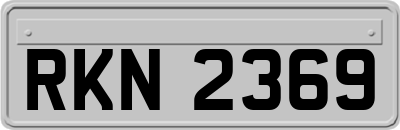 RKN 2369